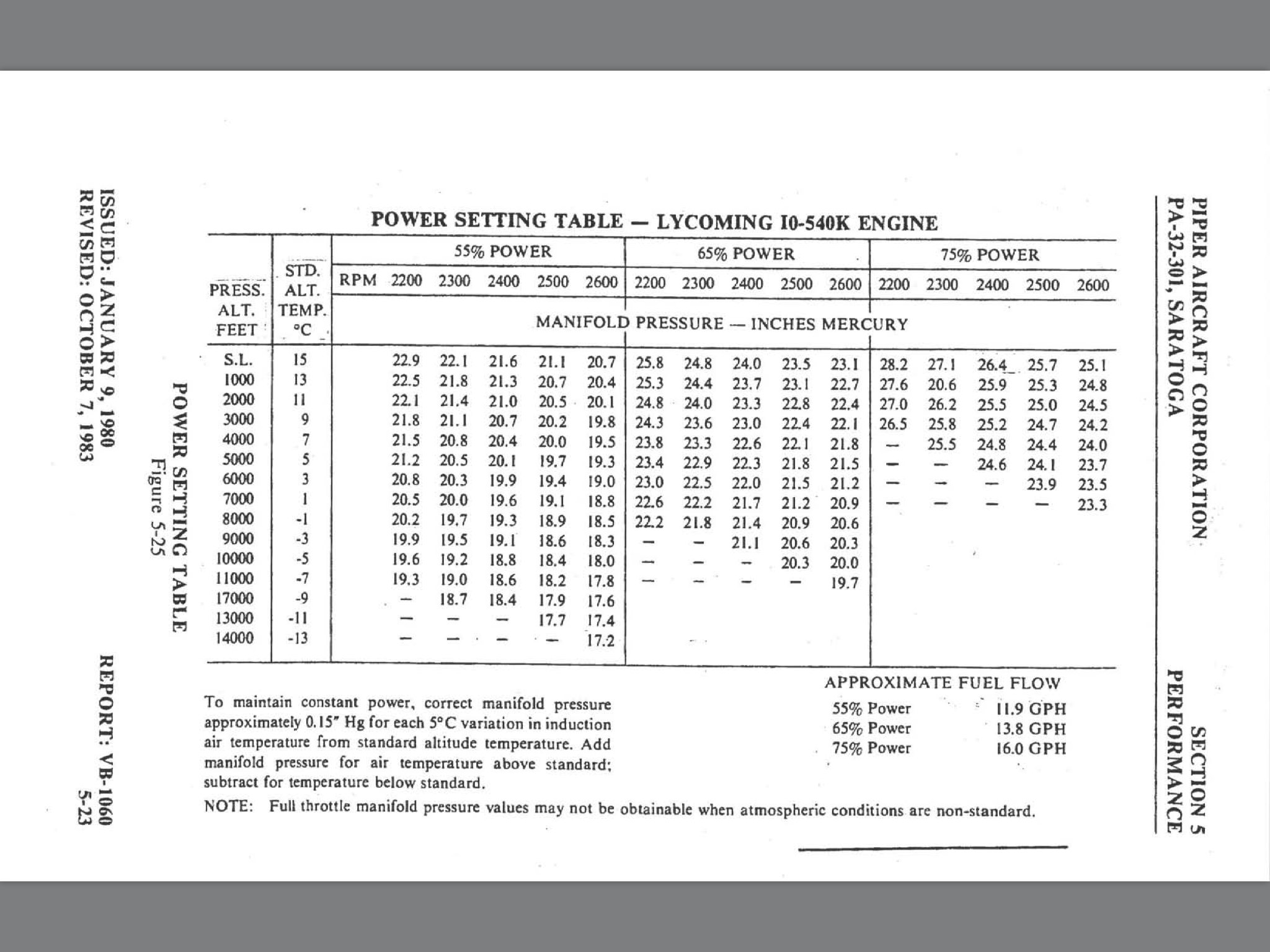 PIPER AIRCRAFT CORPORATION
PA-32-301, SARATOGA

SECTION 5
PERFORMANCE

POWER SETTING TABLE — LYCOMING I0-540K ENGINE

| PRESS. ALT. FEET | STD. ALT. TEMP. °C | 55% POWER RPM 2200 | 2300 | 2400 | 2500 | 2600 | 65% POWER 2200 | 2300 | 2400 | 2500 | 2600 | 75% POWER 2200 | 2300 | 2400 | 2500 | 2600 |
|---|---|---|---|---|---|---|---|---|---|---|---|---|---|---|---|---|
| | | MANIFOLD PRESSURE — INCHES MERCURY | | | | | | | | | | | | | | |
| S.L. | 15 | 22.9 | 22.1 | 21.6 | 21.1 | 20.7 | 25.8 | 24.8 | 24.0 | 23.5 | 23.1 | 28.2 | 27.1 | 26.4 | 25.7 | 25.1 |
| 1000 | 13 | 22.5 | 21.8 | 21.3 | 20.7 | 20.4 | 25.3 | 24.4 | 23.7 | 23.1 | 22.7 | 27.6 | 20.6 | 25.9 | 25.3 | 24.8 |
| 2000 | 11 | 22.1 | 21.4 | 21.0 | 20.5 | 20.1 | 24.8 | 24.0 | 23.3 | 22.8 | 22.4 | 27.0 | 26.2 | 25.5 | 25.0 | 24.5 |
| 3000 | 9 | 21.8 | 21.1 | 20.7 | 20.2 | 19.8 | 24.3 | 23.6 | 23.0 | 22.4 | 22.1 | 26.5 | 25.8 | 25.2 | 24.7 | 24.2 |
| 4000 | 7 | 21.5 | 20.8 | 20.4 | 20.0 | 19.5 | 23.8 | 23.3 | 22.6 | 22.1 | 21.8 | — | 25.5 | 24.8 | 24.4 | 24.0 |
| 5000 | 5 | 21.2 | 20.5 | 20.1 | 19.7 | 19.3 | 23.4 | 22.9 | 22.3 | 21.8 | 21.5 | — | — | 24.6 | 24.1 | 23.7 |
| 6000 | 3 | 20.8 | 20.3 | 19.9 | 19.4 | 19.0 | 23.0 | 22.5 | 22.0 | 21.5 | 21.2 | — | — | — | 23.9 | 23.5 |
| 7000 | 1 | 20.5 | 20.0 | 19.6 | 19.1 | 18.8 | 22.6 | 22.2 | 21.7 | 21.2 | 20.9 | — | — | — | — | 23.3 |
| 8000 | -1 | 20.2 | 19.7 | 19.3 | 18.9 | 18.5 | 22.2 | 21.8 | 21.4 | 20.9 | 20.6 | | | | | |
| 9000 | -3 | 19.9 | 19.5 | 19.1 | 18.6 | 18.3 | — | — | 21.1 | 20.6 | 20.3 | | | | | |
| 10000 | -5 | 19.6 | 19.2 | 18.8 | 18.4 | 18.0 | — | — | — | 20.3 | 20.0 | | | | | |
| 11000 | -7 | 19.3 | 19.0 | 18.6 | 18.2 | 17.8 | — | — | — | — | 19.7 | | | | | |
| 17000 | -9 | — | 18.7 | 18.4 | 17.9 | 17.6 | | | | | | | | | | |
| 13000 | -11 | — | — | — | 17.7 | 17.4 | | | | | | | | | | |
| 14000 | -13 | — | — | — | — | 17.2 | | | | | | | | | | |

To maintain constant power, correct manifold pressure approximately 0.15" Hg for each 5°C variation in induction air temperature from standard altitude temperature. Add manifold pressure for air temperature above standard; subtract for temperature below standard.

APPROXIMATE FUEL FLOW
55% Power 11.9 GPH
65% Power 13.8 GPH
75% Power 16.0 GPH

NOTE: Full throttle manifold pressure values may not be obtainable when atmospheric conditions are non-standard.

POWER SETTING TABLE
Figure 5-25

ISSUED: JANUARY 9, 1980
REVISED: OCTOBER 7, 1983

REPORT: VB-1060
5-23